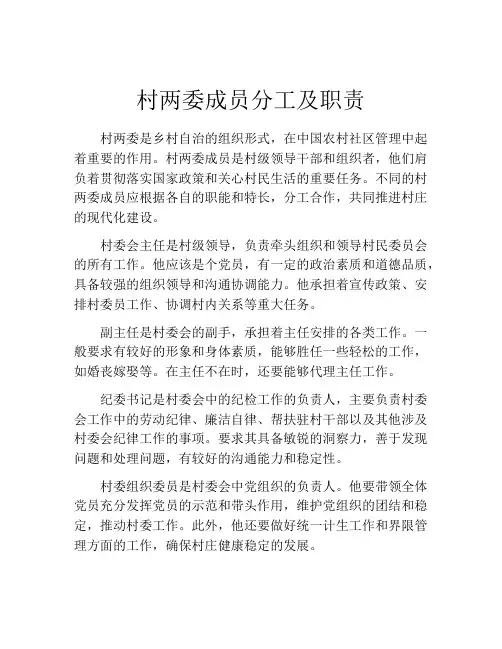 村两委成员分工及职责

村两委是乡村自治的组织形式，在中国农村社区管理中起着重要的作用。村两委成员是村级领导干部和组织者，他们肩负着贯彻落实国家政策和关心村民生活的重要任务。不同的村两委成员应根据各自的职能和特长，分工合作，共同推进村庄的现代化建设。

村委会主任是村级领导，负责牵头组织和领导村民委员会的所有工作。他应该是个党员，有一定的政治素质和道德品质，具备较强的组织领导和沟通协调能力。他承担着宣传政策、安排村委员工作、协调村内关系等重大任务。

副主任是村委会的副手，承担着主任安排的各类工作。一般要求有较好的形象和身体素质，能够胜任一些轻松的工作，如婚丧嫁娶等。在主任不在时，还要能够代理主任工作。

纪委书记是村委会中的纪检工作的负责人，主要负责村委会工作中的劳动纪律、廉洁自律、帮扶驻村干部以及其他涉及村委会纪律工作的事项。要求其具备敏锐的洞察力，善于发现问题和处理问题，有较好的沟通能力和稳定性。

村委组织委员是村委会中党组织的负责人。他要带领全体党员充分发挥党员的示范和带头作用，维护党组织的团结和稳定，推动村委工作。此外，他还要做好统一计生工作和界限管理方面的工作，确保村庄健康稳定的发展。